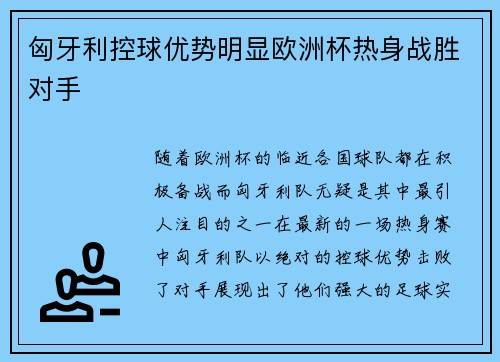 匈牙利控球优势明显欧洲杯热身战胜对手

随着欧洲杯的临近各国球队都在积极备战而匈牙利队无疑是其中最引人注目的之一在最新的一场热身赛中匈牙利队以绝对的控球优势击败了对手展现出了他们强大的足球实